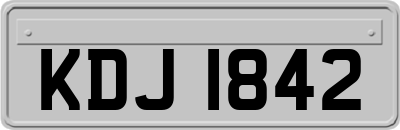 KDJ 1842